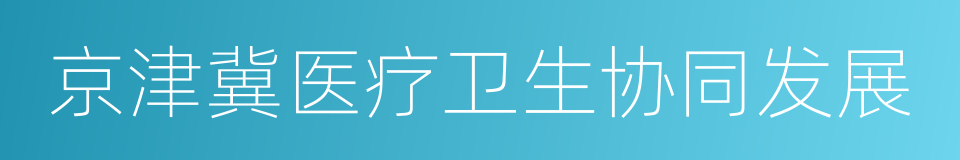 京津冀医疗卫生协同发展